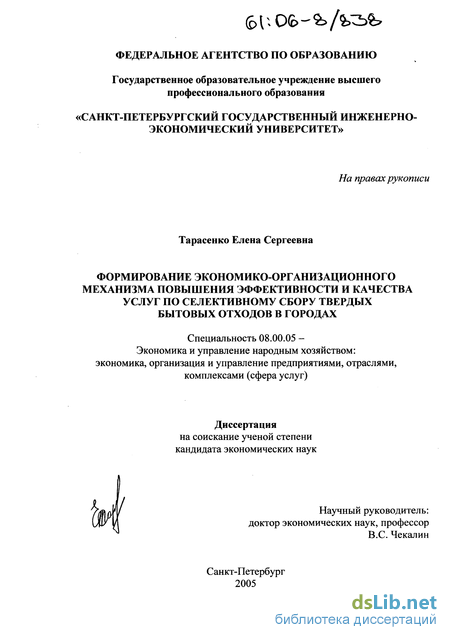 61:06-8/838

ФЕДЕРАЛЬНОЕ АГЕНТСТВО ПО ОБРАЗОВАНИЮ

Государственное образовательное учреждение высшего профессионального образования

«САНКТ-ПЕТЕРБУРГСКИЙ ГОСУДАРСТВЕННЫЙ ИНЖЕНЕРНО-ЭКОНОМИЧЕСКИЙ УНИВЕРСИТЕТ»

На правах рукописи

Тарасенко Елена Сергеевна

ФОРМИРОВАНИЕ ЭКОНОМИКО-ОРГАНИЗАЦИОННОГО МЕХАНИЗМА ПОВЫШЕНИЯ ЭФФЕКТИВНОСТИ И КАЧЕСТВА УСЛУГ ПО СЕЛЕКТИВНОМУ СБОРУ ТВЕРДЫХ БЫТОВЫХ ОТХОДОВ В ГОРОДАХ

Специальность 08.00.05 –
Экономика и управление народным хозяйством:
экономика, организация и управление предприятиями, отраслями, комплексами (сфера услуг)

Диссертация
на соискание ученой степени
кандидата экономических наук

Научный руководитель:
доктор экономических наук, профессор
В.С. Чекалин

Санкт-Петербург
2005

dsLib.net
библиотека диссертаций